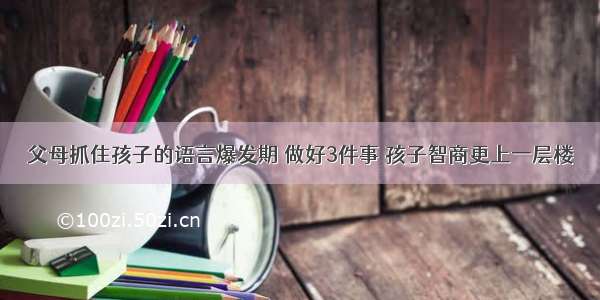 父母抓住孩子的语言爆发期 做好3件事 孩子智商更上一层楼

©100zi.50zi.cn